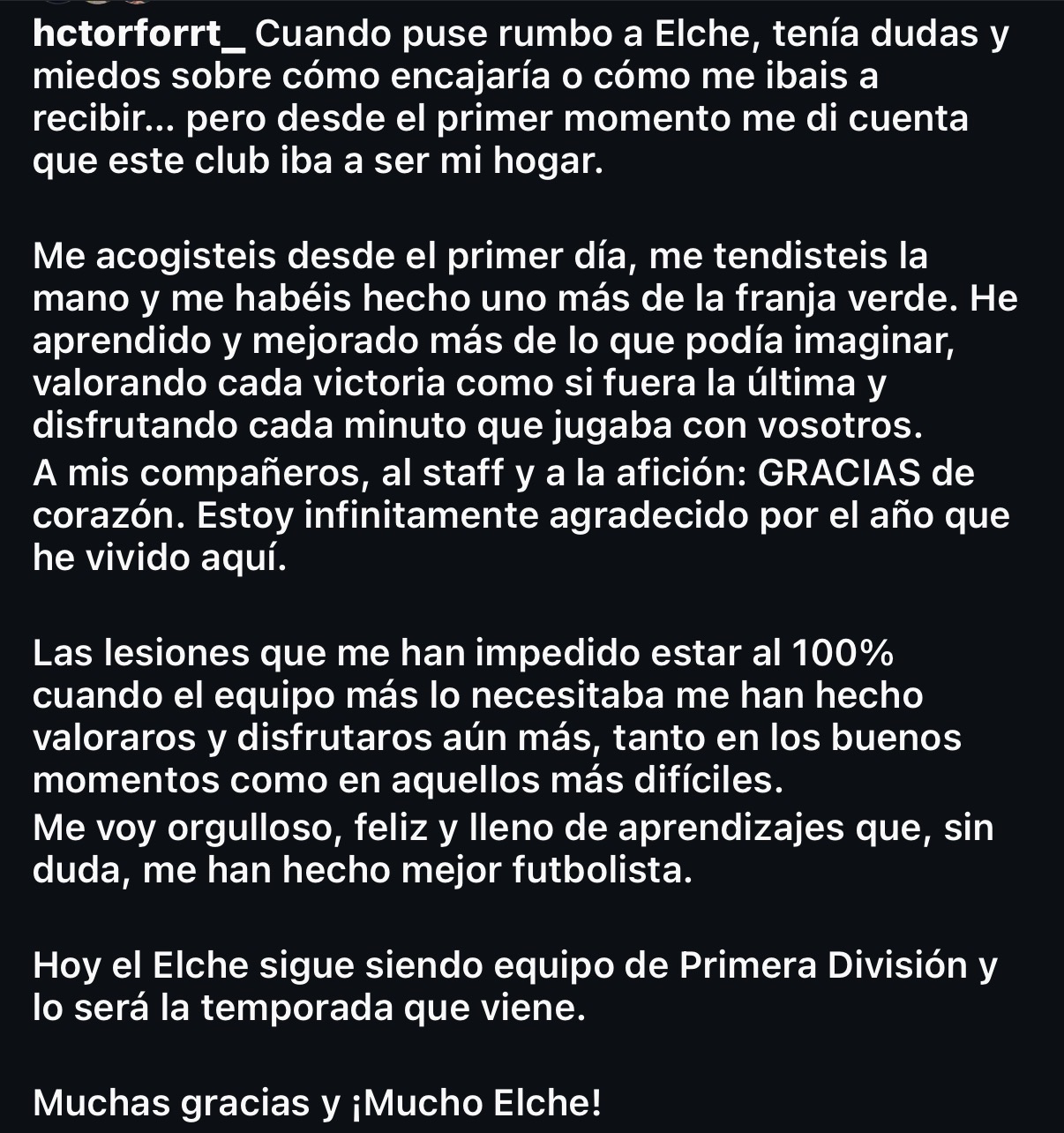 hctorforrt_ Cuando puse rumbo a Elche, tenía dudas y miedos sobre cómo encajaría o cómo me ibais a recibir... pero desde el primer momento me di cuenta que este club iba a ser mi hogar.

Me acogisteis desde el primer día, me tendisteis la mano y me habéis hecho uno más de la franja verde. He aprendido y mejorado más de lo que podía imaginar, valorando cada victoria como si fuera la última y disfrutando cada minuto que jugaba con vosotros.
A mis compañeros, al staff y a la afición: GRACIAS de corazón. Estoy infinitamente agradecido por el año que he vivido aquí.

Las lesiones que me han impedido estar al 100% cuando el equipo más lo necesitaba me han hecho valoraros y disfrutaros aún más, tanto en los buenos momentos como en aquellos más difíciles.
Me voy orgulloso, feliz y lleno de aprendizajes que, sin duda, me han hecho mejor futbolista.

Hoy el Elche sigue siendo equipo de Primera División y lo será la temporada que viene.

Muchas gracias y ¡Mucho Elche!